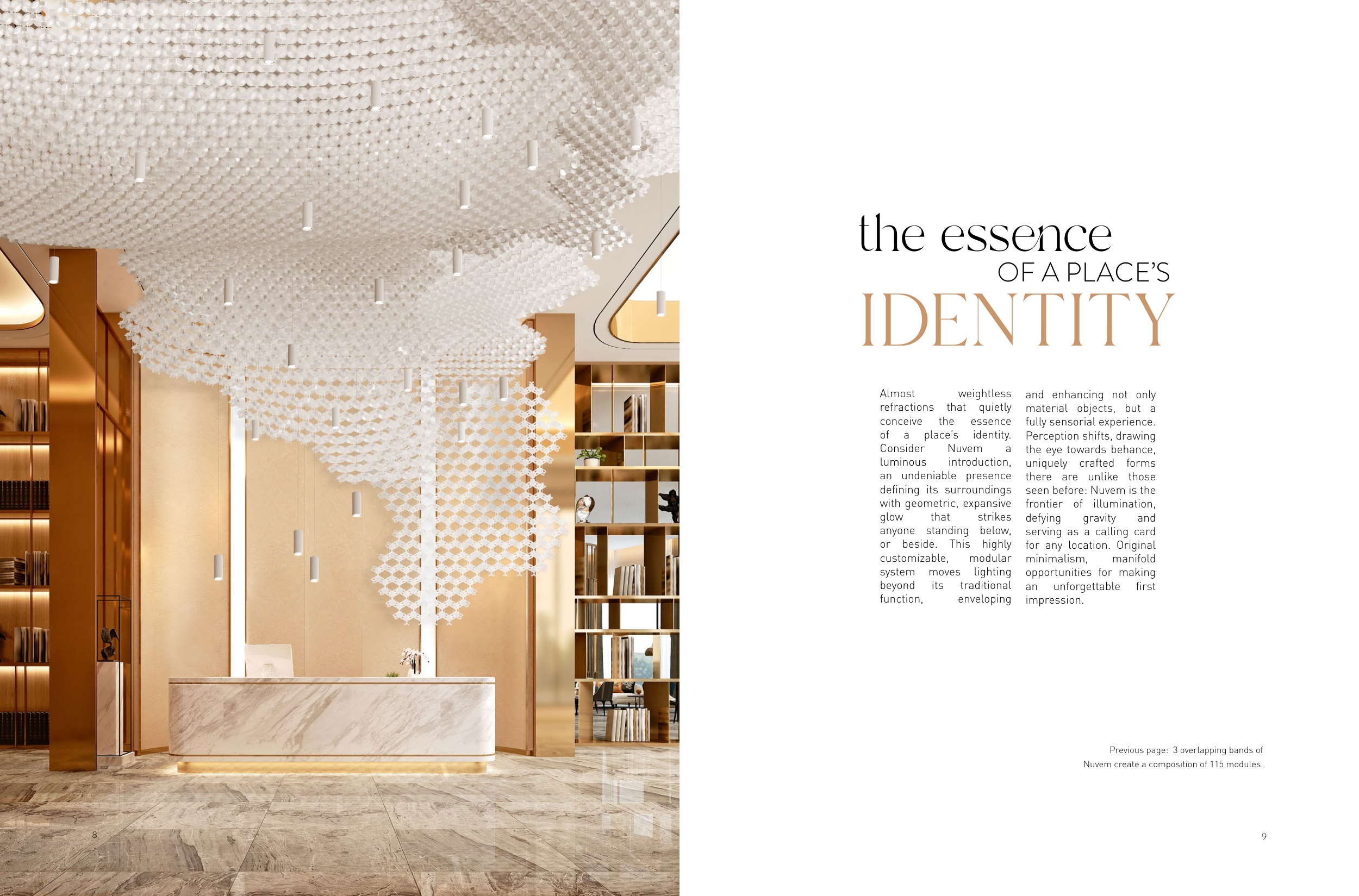 8

the essence
OF A PLACE'S
IDENTITY

Almost weightless refractions that quietly conceive the essence of a place's identity. Consider Nuvem a luminous introduction, an undeniable presence defining its surroundings with geometric, expansive glow that strikes anyone standing below, or beside. This highly customizable, modular system moves lighting beyond its traditional function, enveloping and enhancing not only material objects, but a fully sensorial experience. Perception shifts, drawing the eye towards behance, uniquely crafted forms there are unlike those seen before: Nuvem is the frontier of illumination, defying gravity and serving as a calling card for any location. Original minimalism, manifold opportunities for making an unforgettable first impression.

Previous page: 3 overlapping bands of Nuvem create a composition of 115 modules.

9